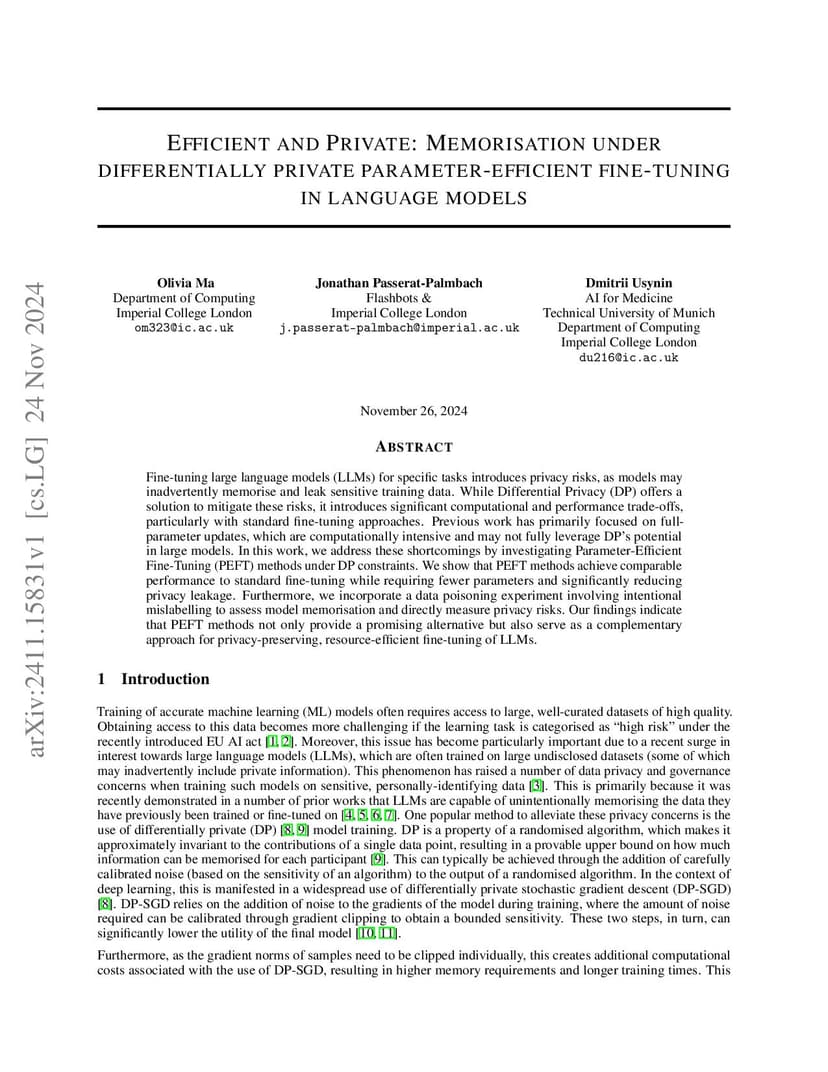 arXiv:2411.15831v1 [cs.LG] 24 Nov 2024

EFFICIENT AND PRIVATE: MEMORISATION UNDER DIFFERENTIALLY PRIVATE PARAMETER-EFFICIENT FINE-TUNING IN LANGUAGE MODELS

Olivia Ma
Department of Computing
Imperial College London
om323@ic.ac.uk

Jonathan Passerat-Palmbach
Flashbots &
Imperial College London
j.passerat-palmbach@imperial.ac.uk

Dmitrii Usynin
AI for Medicine
Technical University of Munich
Department of Computing
Imperial College London
du216@ic.ac.uk

November 26, 2024

ABSTRACT

Fine-tuning large language models (LLMs) for specific tasks introduces privacy risks, as models may inadvertently memorise and leak sensitive training data. While Differential Privacy (DP) offers a solution to mitigate these risks, it introduces significant computational and performance trade-offs, particularly with standard fine-tuning approaches. Previous work has primarily focused on full-parameter updates, which are computationally intensive and may not fully leverage DP's potential in large models. In this work, we address these shortcomings by investigating Parameter-Efficient Fine-Tuning (PEFT) methods under DP constraints. We show that PEFT methods achieve comparable performance to standard fine-tuning while requiring fewer parameters and significantly reducing privacy leakage. Furthermore, we incorporate a data poisoning experiment involving intentional mislabelling to assess model memorisation and directly measure privacy risks. Our findings indicate that PEFT methods not only provide a promising alternative but also serve as a complementary approach for privacy-preserving, resource-efficient fine-tuning of LLMs.

1 Introduction

Training of accurate machine learning (ML) models often requires access to large, well-curated datasets of high quality. Obtaining access to this data becomes more challenging if the learning task is categorised as "high risk" under the recently introduced EU AI act [1, 2]. Moreover, this issue has become particularly important due to a recent surge in interest towards large language models (LLMs), which are often trained on large undisclosed datasets (some of which may inadvertently include private information). This phenomenon has raised a number of data privacy and governance concerns when training such models on sensitive, personally-identifying data [3]. This is primarily because it was recently demonstrated in a number of prior works that LLMs are capable of unintentionally memorising the data they have previously been trained or fine-tuned on [4, 5, 6, 7]. One popular method to alleviate these privacy concerns is the use of differentially private (DP) [8, 9] model training. DP is a property of a randomised algorithm, which makes it approximately invariant to the contributions of a single data point, resulting in a provable upper bound on how much information can be memorised for each participant [9]. This can typically be achieved through the addition of carefully calibrated noise (based on the sensitivity of an algorithm) to the output of a randomised algorithm. In the context of deep learning, this is manifested in a widespread use of differentially private stochastic gradient descent (DP-SGD) [8]. DP-SGD relies on the addition of noise to the gradients of the model during training, where the amount of noise required can be calibrated through gradient clipping to obtain a bounded sensitivity. These two steps, in turn, can significantly lower the utility of the final model [10, 11].

Furthermore, as the gradient norms of samples need to be clipped individually, this creates additional computational costs associated with the use of DP-SGD, resulting in higher memory requirements and longer training times. This